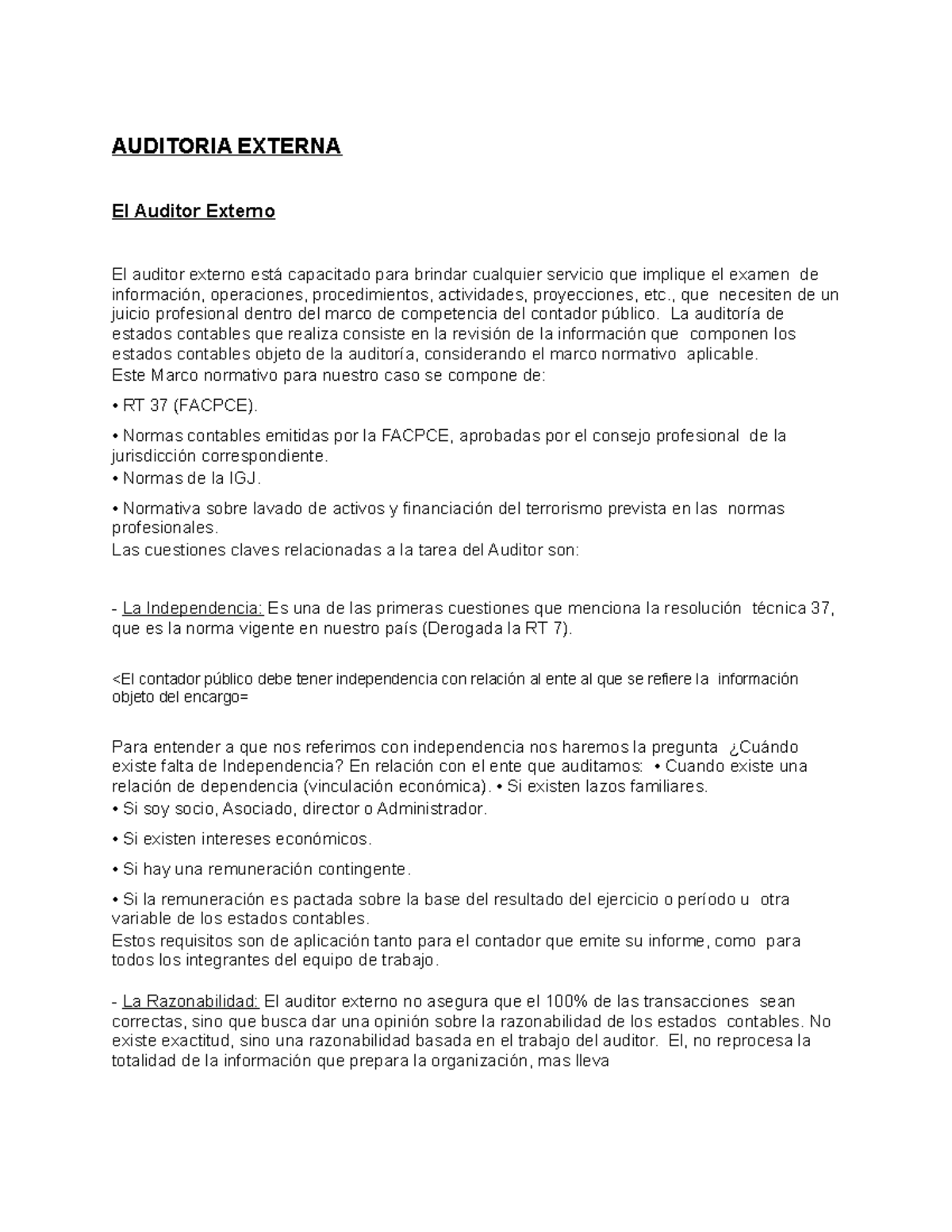 AUDITORIA EXTERNA

El Auditor Externo

El auditor externo está capacitado para brindar cualquier servicio que implique el examen de información, operaciones, procedimientos, actividades, proyecciones, etc., que necesiten de un juicio profesional dentro del marco de competencia del contador público. La auditoría de estados contables que realiza consiste en la revisión de la información que componen los estados contables objeto de la auditoría, considerando el marco normativo aplicable.
Este Marco normativo para nuestro caso se compone de:

• RT 37 (FACPCE).

• Normas contables emitidas por la FACPCE, aprobadas por el consejo profesional de la jurisdicción correspondiente.
• Normas de la IGJ.

• Normativa sobre lavado de activos y financiación del terrorismo prevista en las normas profesionales.
Las cuestiones claves relacionadas a la tarea del Auditor son:

- La Independencia: Es una de las primeras cuestiones que menciona la resolución técnica 37, que es la norma vigente en nuestro país (Derogada la RT 7).

<El contador público debe tener independencia con relación al ente al que se refiere la información objeto del encargo=

Para entender a que nos referimos con independencia nos haremos la pregunta ¿Cuándo existe falta de Independencia? En relación con el ente que auditamos: • Cuando existe una relación de dependencia (vinculación económica). • Si existen lazos familiares.
• Si soy socio, Asociado, director o Administrador.

• Si existen intereses económicos.

• Si hay una remuneración contingente.

• Si la remuneración es pactada sobre la base del resultado del ejercicio o período u otra variable de los estados contables.
Estos requisitos son de aplicación tanto para el contador que emite su informe, como para todos los integrantes del equipo de trabajo.

- La Razonabilidad: El auditor externo no asegura que el 100% de las transacciones sean correctas, sino que busca dar una opinión sobre la razonabilidad de los estados contables. No existe exactitud, sino una razonabilidad basada en el trabajo del auditor. El, no reprocesa la totalidad de la información que prepara la organización, mas lleva